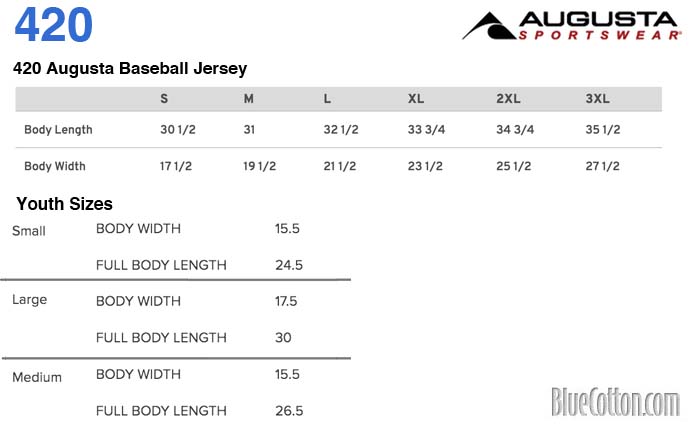 420

AUGUSTA SPORTSWEAR®

420 Augusta Baseball Jersey

| | S | M | L | XL | 2XL | 3XL |
|---|---|---|---|---|---|---|
| Body Length | 30 1/2 | 31 | 32 1/2 | 33 3/4 | 34 3/4 | 35 1/2 |
| Body Width | 17 1/2 | 19 1/2 | 21 1/2 | 23 1/2 | 25 1/2 | 27 1/2 |

Youth Sizes

| | | |
|---|---|---|
| Small | BODY WIDTH | 15.5 |
| | FULL BODY LENGTH | 24.5 |
| Large | BODY WIDTH | 17.5 |
| | FULL BODY LENGTH | 30 |
| Medium | BODY WIDTH | 15.5 |
| | FULL BODY LENGTH | 26.5 |

BlueCotton.com